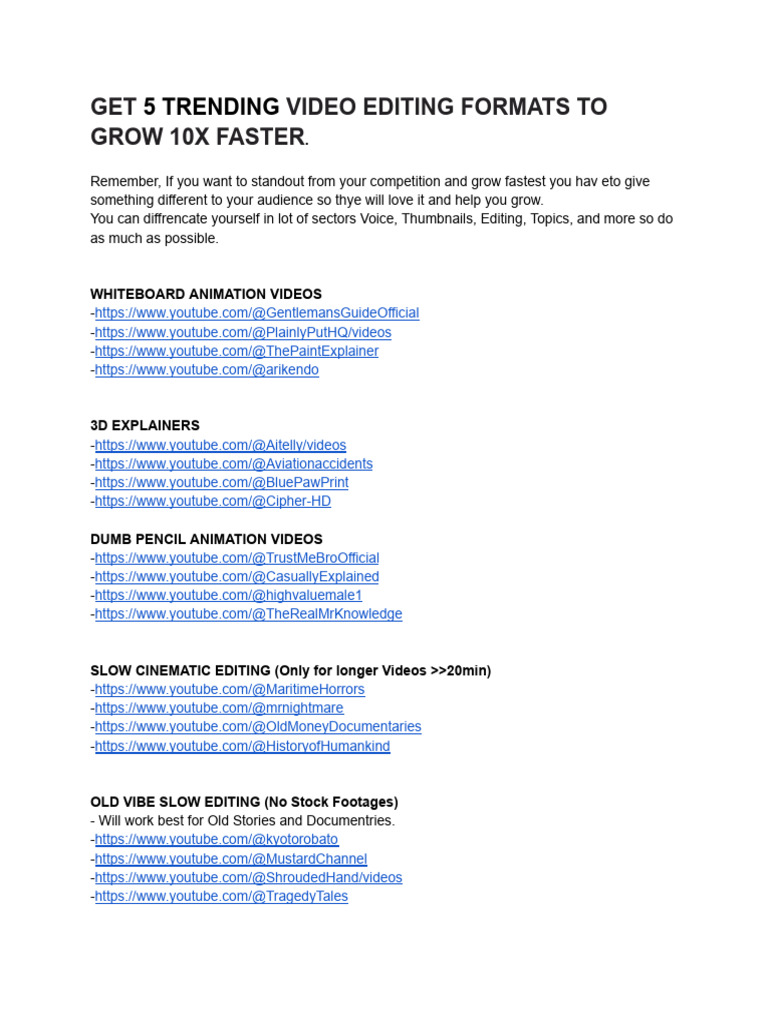 GET 5 TRENDING VIDEO EDITING FORMATS TO GROW 10X FASTER.

Remember, If you want to standout from your competition and grow fastest you hav eto give something different to your audience so thye will love it and help you grow.
You can diffrencate yourself in lot of sectors Voice, Thumbnails, Editing, Topics, and more so do as much as possible.

WHITEBOARD ANIMATION VIDEOS
-https://www.youtube.com/@GentlemansGuideOfficial
-https://www.youtube.com/@PlainlyPutHQ/videos
-https://www.youtube.com/@ThePaintExplainer
-https://www.youtube.com/@arikendo

3D EXPLAINERS
-https://www.youtube.com/@Aitelly/videos
-https://www.youtube.com/@Aviationaccidents
-https://www.youtube.com/@BluePawPrint
-https://www.youtube.com/@Cipher-HD

DUMB PENCIL ANIMATION VIDEOS
-https://www.youtube.com/@TrustMeBroOfficial
-https://www.youtube.com/@CasuallyExplained
-https://www.youtube.com/@highvaluemale1
-https://www.youtube.com/@TheRealMrKnowledge

SLOW CINEMATIC EDITING (Only for longer Videos >>20min)
-https://www.youtube.com/@MaritimeHorrors
-https://www.youtube.com/@mrnightmare
-https://www.youtube.com/@OldMoneyDocumentaries
-https://www.youtube.com/@HistoryofHumankind

OLD VIBE SLOW EDITING (No Stock Footages)
- Will work best for Old Stories and Documentries.
-https://www.youtube.com/@kyotorobato
-https://www.youtube.com/@MustardChannel
-https://www.youtube.com/@ShroudedHand/videos
-https://www.youtube.com/@TragedyTales